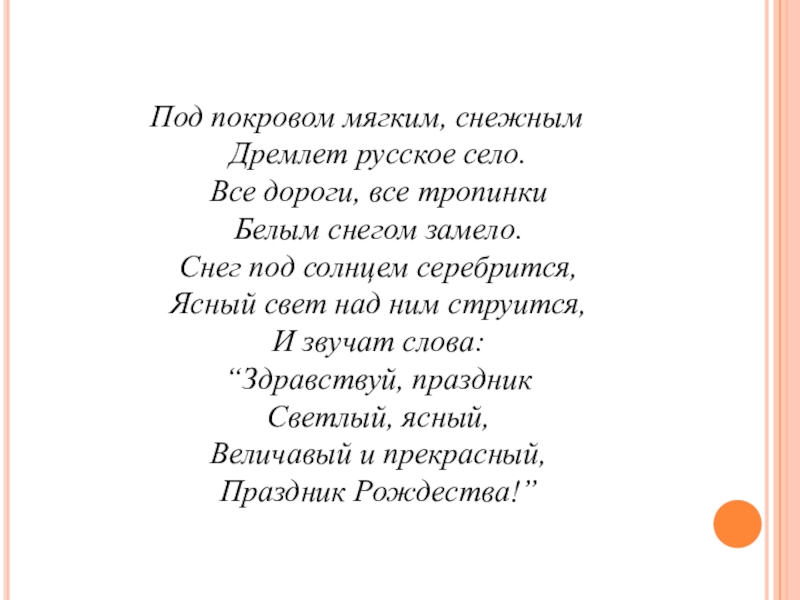 Под покровом мягким, снежным
Дремлет русское село.
Все дороги, все тропинки
Белым снегом замело.
Снег под солнцем серебрится,
Ясный свет над ним струится,
И звучат слова:
“Здравствуй, праздник
Светлый, ясный,
Величавый и прекрасный,
Праздник Рождества!”